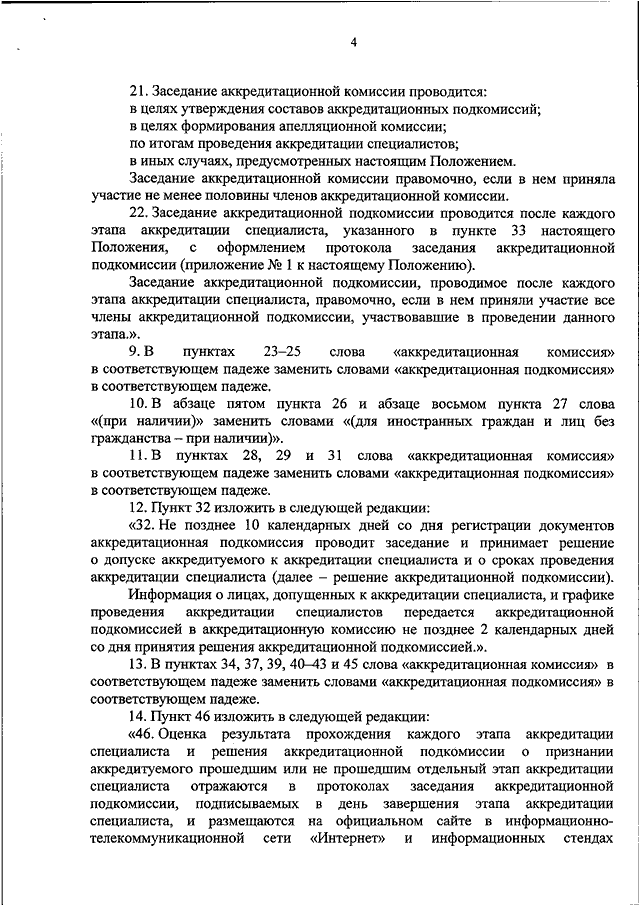 4

21. Заседание аккредитационной комиссии проводится:
в целях утверждения составов аккредитационных подкомиссий;
в целях формирования апелляционной комиссии;
по итогам проведения аккредитации специалистов;
в иных случаях, предусмотренных настоящим Положением.
Заседание аккредитационной комиссии правомочно, если в нем приняла участие не менее половины членов аккредитационной комиссии.

22. Заседание аккредитационной подкомиссии проводится после каждого этапа аккредитации специалиста, указанного в пункте 33 настоящего Положения, с оформлением протокола заседания аккредитационной подкомиссии (приложение № 1 к настоящему Положению).

Заседание аккредитационной подкомиссии, проводимое после каждого этапа аккредитации специалиста, правомочно, если в нем приняли участие все члены аккредитационной подкомиссии, участвовавшие в проведении данного этапа.».

9. В пунктах 23–25 слова «аккредитационная комиссия» в соответствующем падеже заменить словами «аккредитационная подкомиссия» в соответствующем падеже.

10. В абзаце пятом пункта 26 и абзаце восьмом пункта 27 слова «(при наличии)» заменить словами «(для иностранных граждан и лиц без гражданства – при наличии)».

11. В пунктах 28, 29 и 31 слова «аккредитационная комиссия» в соответствующем падеже заменить словами «аккредитационная подкомиссия» в соответствующем падеже.

12. Пункт 32 изложить в следующей редакции:

«32. Не позднее 10 календарных дней со дня регистрации документов аккредитационная подкомиссия проводит заседание и принимает решение о допуске аккредитуемого к аккредитации специалиста и о сроках проведения аккредитации специалиста (далее – решение аккредитационной подкомиссии).

Информация о лицах, допущенных к аккредитации специалиста, и графике проведения аккредитации специалистов передается аккредитационной подкомиссией в аккредитационную комиссию не позднее 2 календарных дней со дня принятия решения аккредитационной подкомиссией.».

13. В пунктах 34, 37, 39, 40–43 и 45 слова «аккредитационная комиссия» в соответствующем падеже заменить словами «аккредитационная подкомиссия» в соответствующем падеже.

14. Пункт 46 изложить в следующей редакции:

«46. Оценка результата прохождения каждого этапа аккредитации специалиста и решения аккредитационной подкомиссии о признании аккредитуемого прошедшим или не прошедшим отдельный этап аккредитации специалиста отражаются в протоколах заседания аккредитационной подкомиссии, подписываемых в день завершения этапа аккредитации специалиста, и размещаются на официальном сайте в информационно-телекоммуникационной сети «Интернет» и информационных стендах